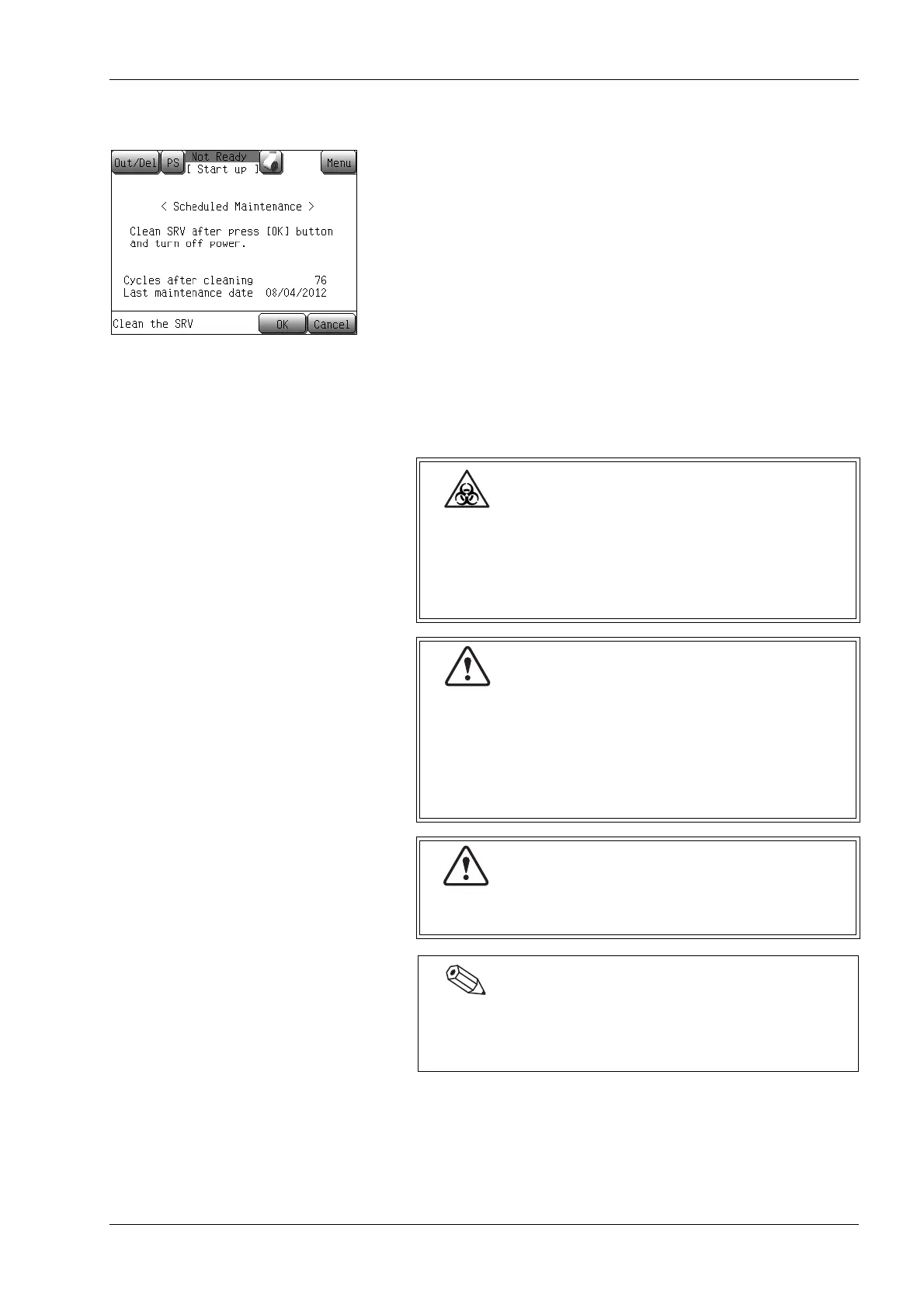 Out/Del PS Not Ready [ Start up ] Menu

< Scheduled Maintenance >

Clean SRV after press [OK] button and turn off power.

Cycles after cleaning 76
Last maintenance date 08/04/2012

Clean the SRV OK Cancel